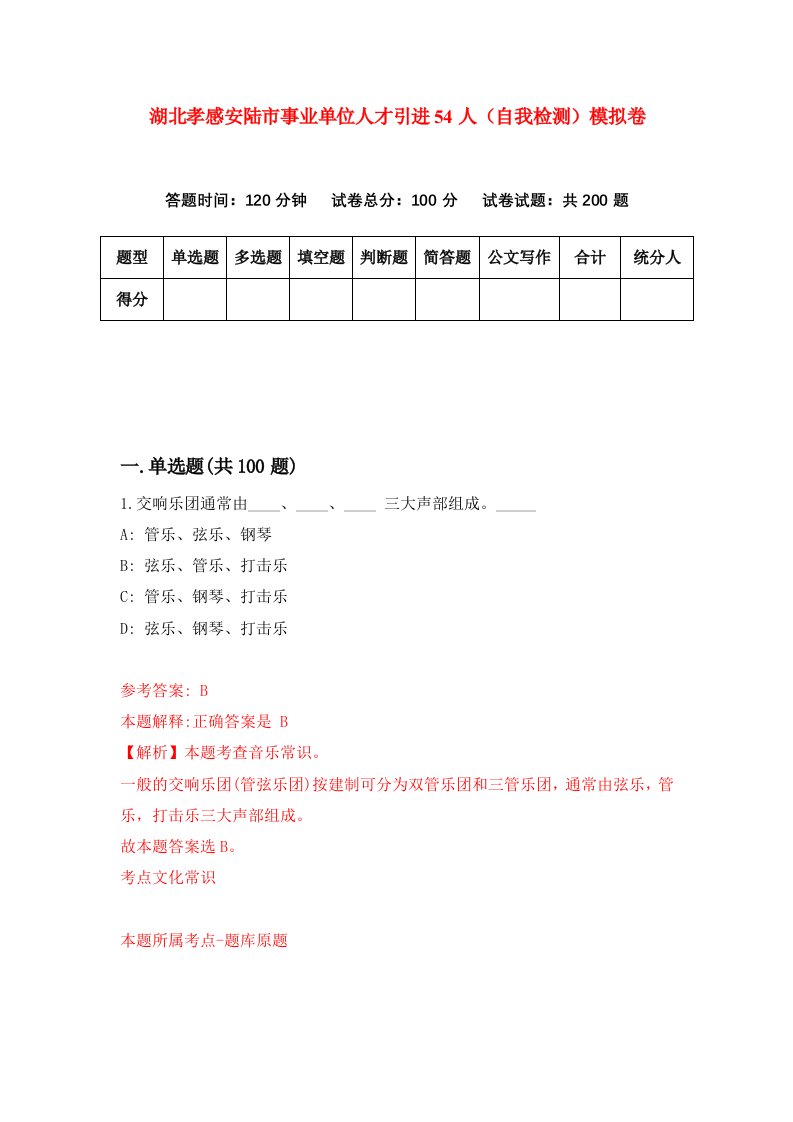 湖北孝感安陆市事业单位人才引进54人（自我检测）模拟卷

答题时间：120分钟　试卷总分：100分　试卷试题：共200题

| 题型 | 单选题 | 多选题 | 填空题 | 判断题 | 简答题 | 公文写作 | 合计 | 统分人 |
|---|---|---|---|---|---|---|---|---|
| 得分 | | | | | | | | |

一.单选题(共100题)

1.交响乐团通常由____、____、____ 三大声部组成。_____

A: 管乐、弦乐、钢琴

B: 弦乐、管乐、打击乐

C: 管乐、钢琴、打击乐

D: 弦乐、钢琴、打击乐

参考答案: B

本题解释:正确答案是 B

【解析】本题考查音乐常识。

一般的交响乐团(管弦乐团)按建制可分为双管乐团和三管乐团，通常由弦乐，管乐，打击乐三大声部组成。

故本题答案选B。

考点文化常识

本题所属考点-题库原题